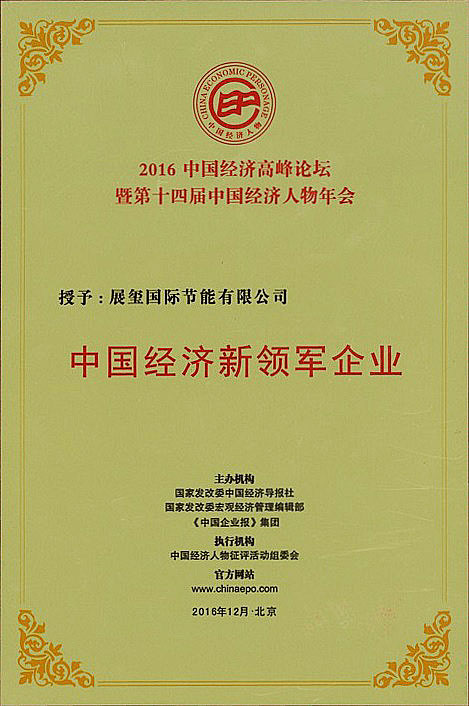 CHINA ECONOMIC PERSONAGE
中国经济人物

2016 中国经济高峰论坛
暨第十四届中国经济人物年会

授予：展玺国际节能有限公司

中国经济新领军企业

主办机构
国家发改委中国经济导报社
国家发改委宏观经济管理编辑部
《中国企业报》集团
执行机构
中国经济人物征评活动组委会
官方网站
www.chinaepo.com
2016年12月·北京